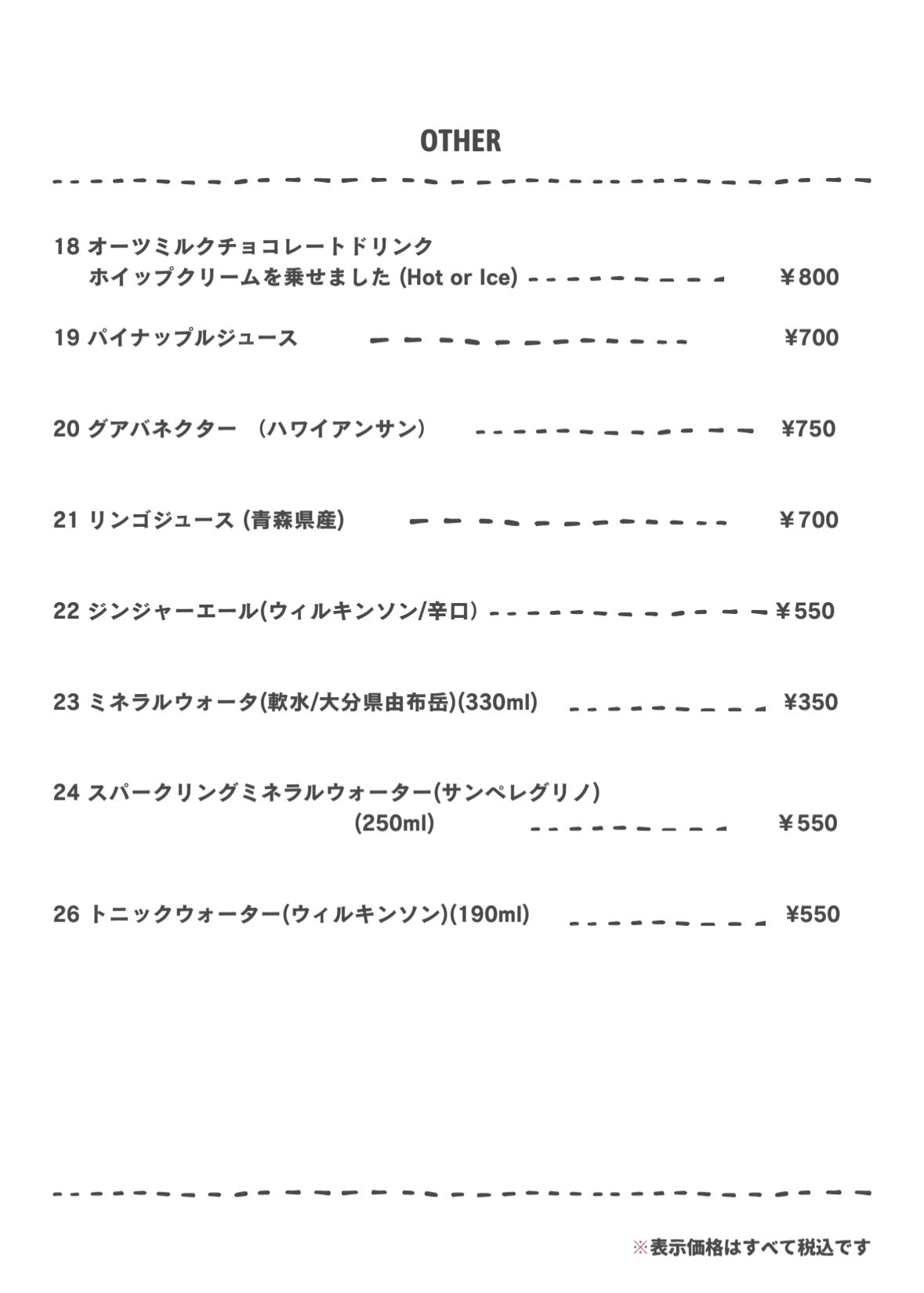 OTHER

18 オーツミルクチョコレートドリンク
ホイップクリームを乗せました (Hot or Ice) ¥800

19 パイナップルジュース ¥700

20 グアバネクター （ハワイアンサン） ¥750

21 リンゴジュース (青森県産) ¥700

22 ジンジャーエール(ウィルキンソン/辛口) ¥550

23 ミネラルウォータ(軟水/大分県由布岳)(330ml) ¥350

24 スパークリングミネラルウォーター(サンペレグリノ)
(250ml) ¥550

26 トニックウォーター(ウィルキンソン)(190ml) ¥550

※表示価格はすべて税込です